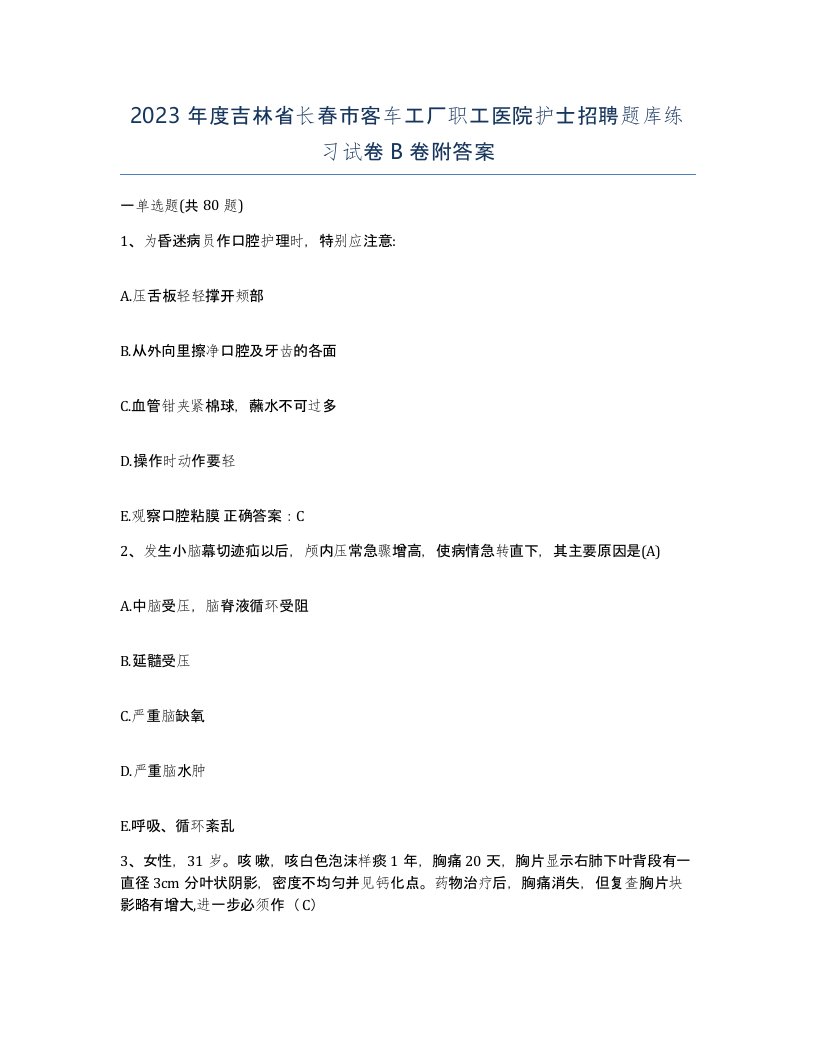 2023 年度吉林省长春市客车工厂职工医院护士招聘题库练习试卷 B 卷附答案

一单选题(共 80 题)

1、为昏迷病员作口腔护理时，特别应注意:

A.压舌板轻轻撑开颊部

B.从外向里擦净口腔及牙齿的各面

C.血管钳夹紧棉球，蘸水不可过多

D.操作时动作要轻

E.观察口腔粘膜 正确答案：C

2、发生小脑幕切迹疝以后，颅内压常急骤增高，使病情急转直下，其主要原因是(A)

A.中脑受压，脑脊液循环受阻

B.延髓受压

C.严重脑缺氧

D.严重脑水肿

E.呼吸、循环紊乱

3、女性，31 岁。咳嗽，咳白色泡沫样痰 1 年，胸痛 20 天，胸片显示右肺下叶背段有一直径 3cm 分叶状阴影，密度不均匀并见钙化点。药物治疗后，胸痛消失，但复查胸片块影略有增大,进一步必须作（C)